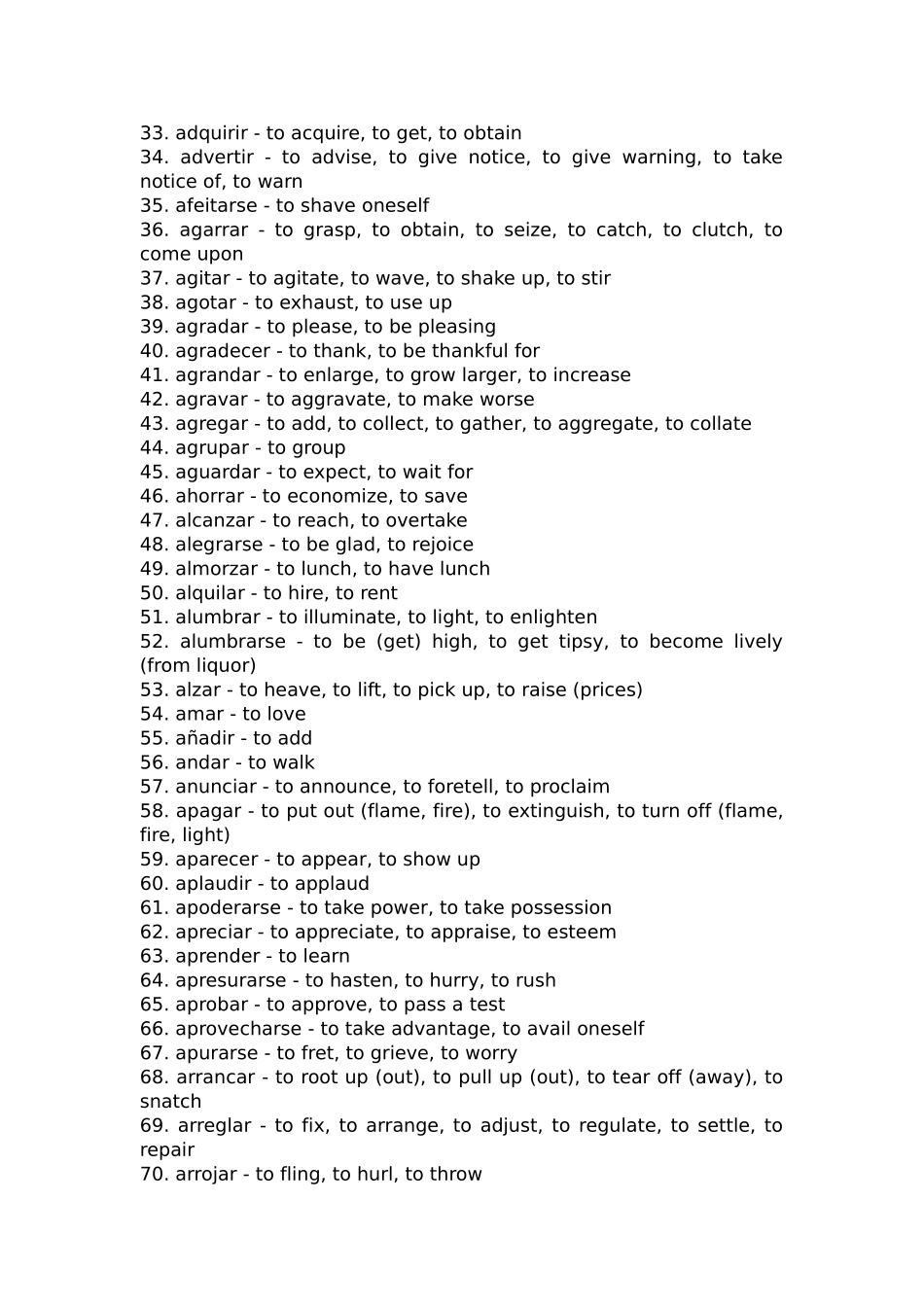 33. adquirir - to acquire, to get, to obtain
34. advertir - to advise, to give notice, to give warning, to take notice of, to warn
35. afeitarse - to shave oneself
36. agarrar - to grasp, to obtain, to seize, to catch, to clutch, to come upon
37. agitar - to agitate, to wave, to shake up, to stir
38. agotar - to exhaust, to use up
39. agradar - to please, to be pleasing
40. agradecer - to thank, to be thankful for
41. agrandar - to enlarge, to grow larger, to increase
42. agravar - to aggravate, to make worse
43. agregar - to add, to collect, to gather, to aggregate, to collate
44. agrupar - to group
45. aguardar - to expect, to wait for
46. ahorrar - to economize, to save
47. alcanzar - to reach, to overtake
48. alegrarse - to be glad, to rejoice
49. almorzar - to lunch, to have lunch
50. alquilar - to hire, to rent
51. alumbrar - to illuminate, to light, to enlighten
52. alumbrarse - to be (get) high, to get tipsy, to become lively (from liquor)
53. alzar - to heave, to lift, to pick up, to raise (prices)
54. amar - to love
55. añadir - to add
56. andar - to walk
57. anunciar - to announce, to foretell, to proclaim
58. apagar - to put out (flame, fire), to extinguish, to turn off (flame, fire, light)
59. aparecer - to appear, to show up
60. aplaudir - to applaud
61. apoderarse - to take power, to take possession
62. apreciar - to appreciate, to appraise, to esteem
63. aprender - to learn
64. apresurarse - to hasten, to hurry, to rush
65. aprobar - to approve, to pass a test
66. aprovecharse - to take advantage, to avail oneself
67. apurarse - to fret, to grieve, to worry
68. arrancar - to root up (out), to pull up (out), to tear off (away), to snatch
69. arreglar - to fix, to arrange, to adjust, to regulate, to settle, to repair
70. arrojar - to fling, to hurl, to throw